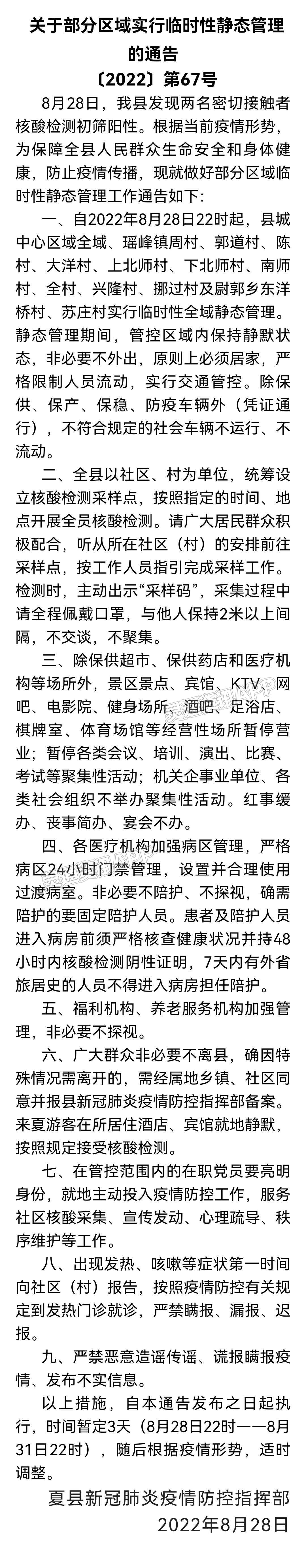 关于部分区域实行临时性静态管理的通告

〔2022〕第67号

8月28日，我县发现两名密切接触者核酸检测初筛阳性。根据当前疫情形势，为保障全县人民群众生命安全和身体健康，防止疫情传播，现就做好部分区域临时性静态管理工作通告如下：

一、自2022年8月28日22时起，县城中心区域全域、瑶峰镇周村、郭道村、陈村、大洋村、上北师村、下北师村、南师村、全村、兴隆村、挪过村及尉郭乡东洋桥村、苏庄村实行临时性全域静态管理。静态管理期间，管控区域内保持静默状态，非必要不外出，原则上必须居家，严格限制人员流动，实行交通管控。除保供、保产、保稳、防疫车辆外（凭证通行），不符合规定的社会车辆不运行、不流动。

二、全县以社区、村为单位，统筹设立核酸检测采样点，按照指定的时间、地点开展全员核酸检测。请广大居民群众积极配合，听从所在社区（村）的安排前往采样点，按工作人员指引完成采样工作。检测时，主动出示“采样码”，采集过程中请全程佩戴口罩，与他人保持2米以上间隔，不交谈，不聚集。

三、除保供超市、保供药店和医疗机构等场所外，景区景点、宾馆、KTV、网吧、电影院、健身场所、酒吧、足浴店、棋牌室、体育场馆等经营性场所暂停营业；暂停各类会议、培训、演出、比赛、考试等聚集性活动；机关企事业单位、各类社会组织不举办聚集性活动。红事缓办、丧事简办、宴会不办。

四、各医疗机构加强病区管理，严格病区24小时门禁管理，设置并合理使用过渡病室。非必要不陪护、不探视，确需陪护的要固定陪护人员。患者及陪护人员进入病房前须严格核查健康状况并持48小时内核酸检测阴性证明，7天内有外省旅居史的人员不得进入病房担任陪护。

五、福利机构、养老服务机构加强管理，非必要不探视。

六、广大群众非必要不离县，确因特殊情况需离开的，需经属地乡镇、社区同意并报县新冠肺炎疫情防控指挥部备案。来夏游客在所居住酒店、宾馆就地静默，按照规定接受核酸检测。

七、在管控范围内的在职党员要亮明身份，就地主动投入疫情防控工作，服务社区核酸采集、宣传发动、心理疏导、秩序维护等工作。

八、出现发热、咳嗽等症状第一时间向社区（村）报告，按照疫情防控有关规定到发热门诊就诊，严禁瞒报、漏报、迟报。

九、严禁恶意造谣传谣、谎报瞒报疫情、发布不实信息。

以上措施，自本通告发布之日起执行，时间暂定3天（8月28日22时——8月31日22时），随后根据疫情形势，适时调整。

夏县新冠肺炎疫情防控指挥部
2022年8月28日